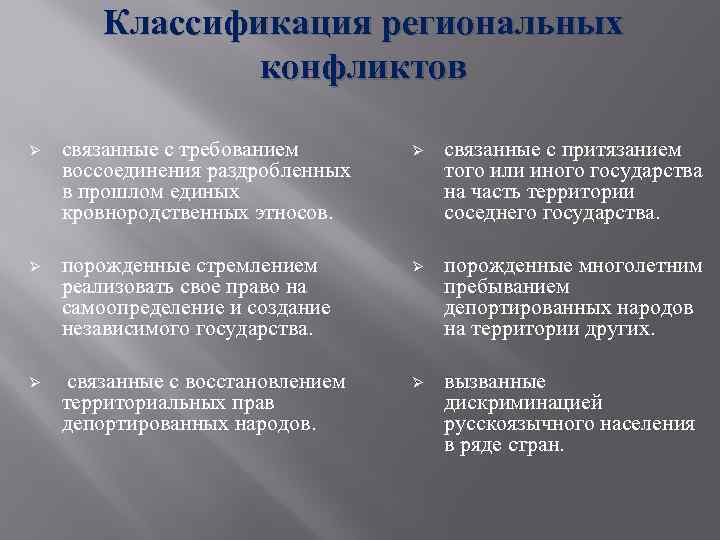 Классификация региональных конфликтов

➢ связанные с требованием воссоединения раздробленных в прошлом единых кровнородственных этносов.

➢ порожденные стремлением реализовать свое право на самоопределение и создание независимого государства.

➢ связанные с восстановлением территориальных прав депортированных народов.

➢ связанные с притязанием того или иного государства на часть территории соседнего государства.

➢ порожденные многолетним пребыванием депортированных народов на территории других.

➢ вызванные дискриминацией русскоязычного населения в ряде стран.